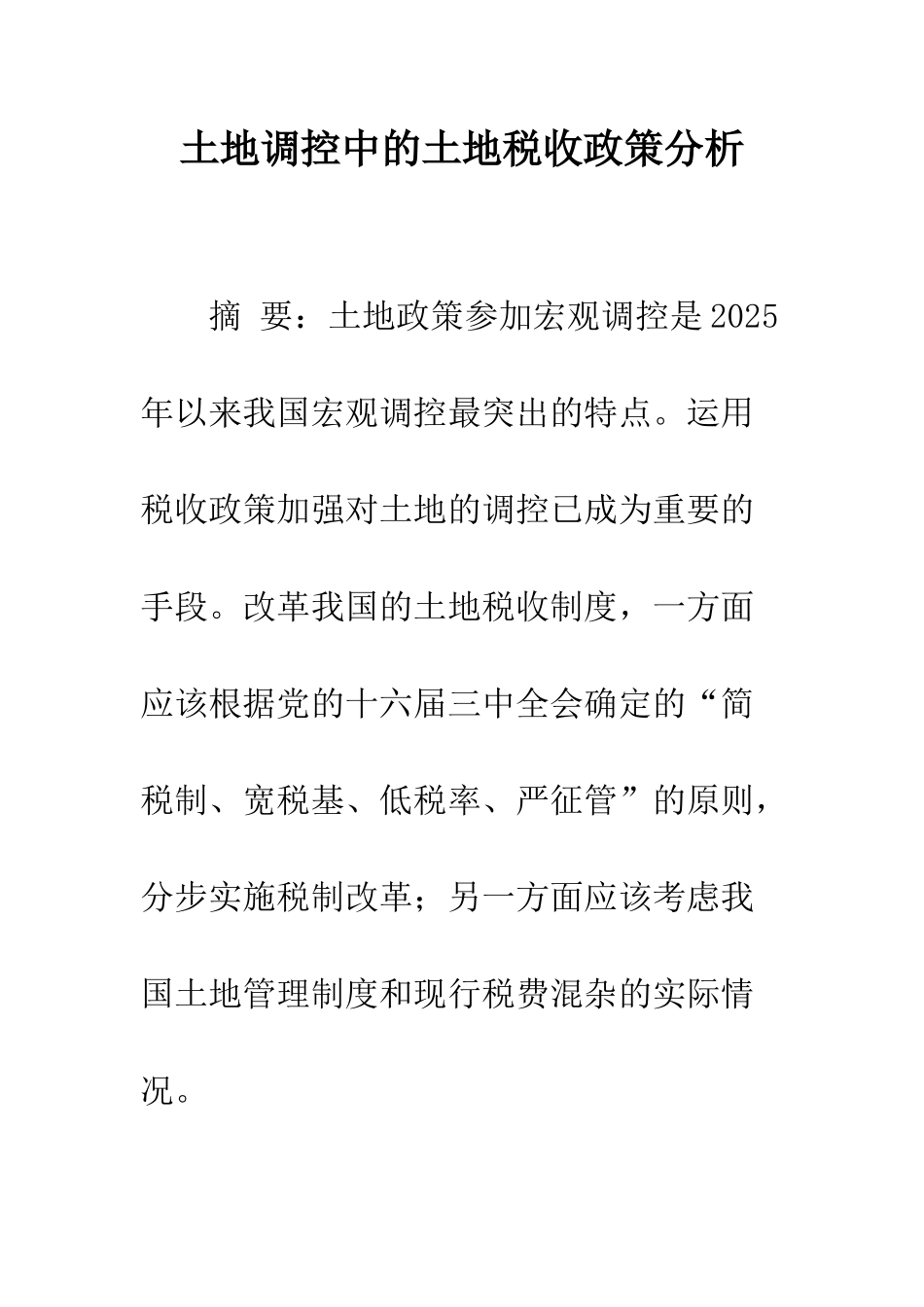 土地调控中的土地税收政策分析

摘 要：土地政策参加宏观调控是2025年以来我国宏观调控最突出的特点。运用税收政策加强对土地的调控已成为重要的手段。改革我国的土地税收制度，一方面应该根据党的十六届三中全会确定的“简税制、宽税基、低税率、严征管”的原则，分步实施税制改革；另一方面应该考虑我国土地管理制度和现行税费混杂的实际情况。